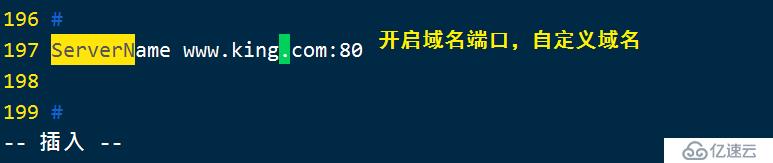 196 #
197 ServerName www.king.com:80 开启域名端口，自定义域名
198
199 #
-- 插入 --
亿速云